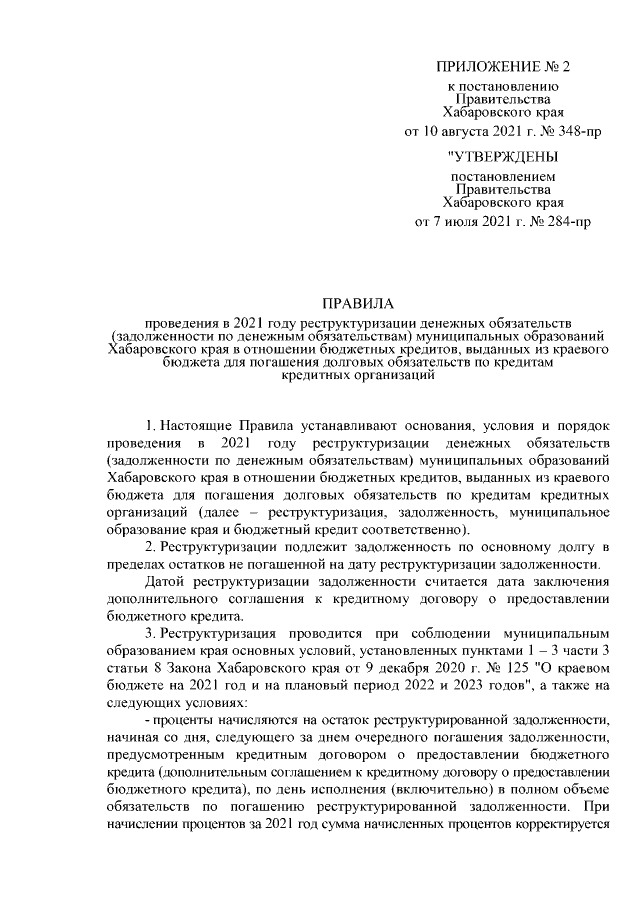 ПРИЛОЖЕНИЕ № 2
к постановлению
Правительства
Хабаровского края
от 10 августа 2021 г. № 348-пр

"УТВЕРЖДЕНЫ
постановлением
Правительства
Хабаровского края
от 7 июля 2021 г. № 284-пр

ПРАВИЛА
проведения в 2021 году реструктуризации денежных обязательств (задолженности по денежным обязательствам) муниципальных образований Хабаровского края в отношении бюджетных кредитов, выданных из краевого бюджета для погашения долговых обязательств по кредитам кредитных организаций

1. Настоящие Правила устанавливают основания, условия и порядок проведения в 2021 году реструктуризации денежных обязательств (задолженности по денежным обязательствам) муниципальных образований Хабаровского края в отношении бюджетных кредитов, выданных из краевого бюджета для погашения долговых обязательств по кредитам кредитных организаций (далее – реструктуризация, задолженность, муниципальное образование края и бюджетный кредит соответственно).

2. Реструктуризации подлежит задолженность по основному долгу в пределах остатков не погашенной на дату реструктуризации задолженности.

Датой реструктуризации задолженности считается дата заключения дополнительного соглашения к кредитному договору о предоставлении бюджетного кредита.

3. Реструктуризация проводится при соблюдении муниципальным образованием края основных условий, установленных пунктами 1 – 3 части 3 статьи 8 Закона Хабаровского края от 9 декабря 2020 г. № 125 "О краевом бюджете на 2021 год и на плановый период 2022 и 2023 годов", а также на следующих условиях:

- проценты начисляются на остаток реструктурированной задолженности, начиная со дня, следующего за днем очередного погашения задолженности, предусмотренным кредитным договором о предоставлении бюджетного кредита (дополнительным соглашением к кредитному договору о предоставлении бюджетного кредита), по день исполнения (включительно) в полном объеме обязательств по погашению реструктурированной задолженности. При начислении процентов за 2021 год сумма начисленных процентов корректируется